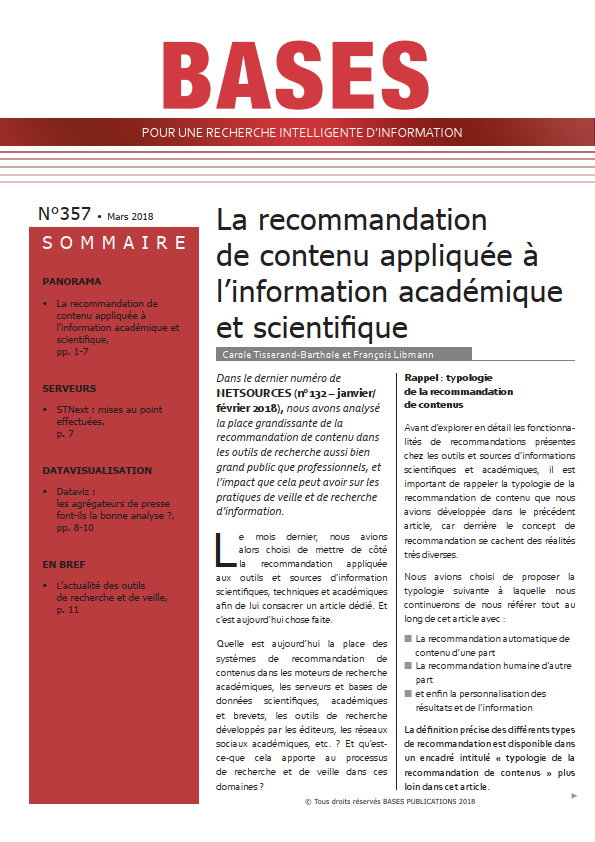 BASES

POUR UNE RECHERCHE INTELLIGENTE D'INFORMATION

N°357 • Mars 2018

SOMMAIRE

PANORAMA

• La recommandation de contenu appliquée à l'information académique et scientifique, pp. 1-7

SERVEURS

• STNext : mises au point effectuées, p. 7

DATAVISUALISATION

• Dataviz : les agrégateurs de presse font-ils la bonne analyse ?, pp. 8-10

EN BREF

• L'actualité des outils de recherche et de veille, p. 11

La recommandation de contenu appliquée à l'information académique et scientifique

Carole Tisserand-Barthole et François Libmann

Dans le dernier numéro de NETSOURCES (n° 132 – janvier/février 2018), nous avons analysé la place grandissante de la recommandation de contenu dans les outils de recherche aussi bien grand public que professionnels, et l'impact que cela peut avoir sur les pratiques de veille et de recherche d'information.

Le mois dernier, nous avions alors choisi de mettre de côté la recommandation appliquée aux outils et sources d'information scientifiques, techniques et académiques afin de lui consacrer un article dédié. Et c'est aujourd'hui chose faite.

Quelle est aujourd'hui la place des systèmes de recommandation de contenus dans les moteurs de recherche académiques, les serveurs et bases de données scientifiques, académiques et brevets, les outils de recherche développés par les éditeurs, les réseaux sociaux académiques, etc. ? Et qu'est-ce-que cela apporte au processus de recherche et de veille dans ces domaines ?

Rappel : typologie de la recommandation de contenus

Avant d'explorer en détail les fonctionnalités de recommandations présentes chez les outils et sources d'informations scientifiques et académiques, il est important de rappeler la typologie de la recommandation de contenu que nous avions développée dans le précédent article, car derrière le concept de recommandation se cachent des réalités très diverses.

Nous avions choisi de proposer la typologie suivante à laquelle nous continuerons de nous référer tout au long de cet article avec :

■ La recommandation automatique de contenu d'une part
■ La recommandation humaine d'autre part
■ et enfin la personnalisation des résultats et de l'information

La définition précise des différents types de recommandation est disponible dans un encadré intitulé « typologie de la recommandation de contenus » plus loin dans cet article.

© Tous droits réservés BASES PUBLICATIONS 2018